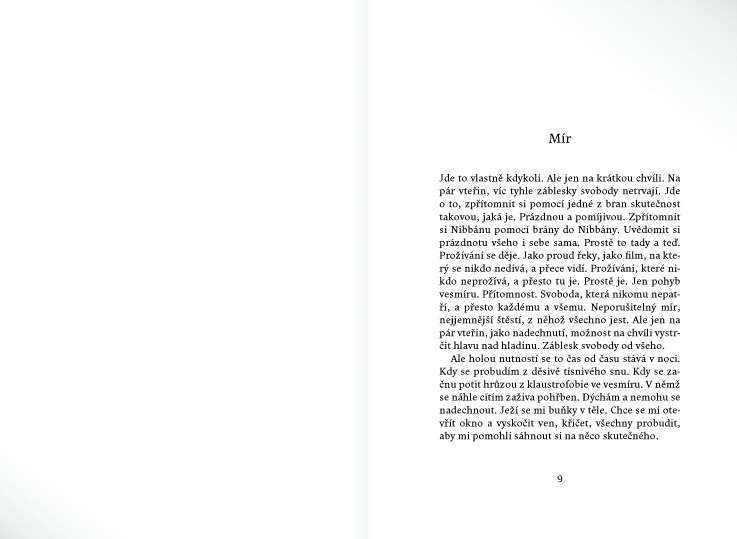 Mír

Jde to vlastně kdykoli. Ale jen na krátkou chvíli. Na pár vteřin, víc tyhle záblesky svobody netrvají. Jde o to, zpřítomnit si pomocí jedné z bran skutečnost takovou, jaká je. Prázdnou a pomíjivou. Zpřítomnit si Nibbánu pomocí brány do Nibbány. Uvědomit si prázdnotu všeho i sebe sama. Prostě to tady a teď. Prožívání se děje. Jako proud řeky, jako film, na který se nikdo nedívá, a přece vidí. Prožívání, které nikdo neprožívá, a přesto tu je. Prostě je. Jen pohyb vesmíru. Přítomnost. Svoboda, která nikomu nepatří, a přesto každému a všemu. Neporušitelný mír, nejjemnější štěstí, z něhož všechno jest. Ale jen na pár vteřin, jako nadechnutí, možnost na chvíli vystrčit hlavu nad hladinu. Záblesk svobody od všeho.

Ale holou nutností se to čas od času stává v noci. Kdy se probudím z děsivě tísnivého snu. Kdy se začnu potit hrůzou z klaustrofobie ve vesmíru. V němž se náhle cítím zaživa pohřben. Dýchám a nemohu se nadechnout. Ježí se mi buňky v těle. Chce se mi otevřít okno a vyskočit ven, křičet, všechny probudit, aby mi pomohli sáhnout si na něco skutečného.

9